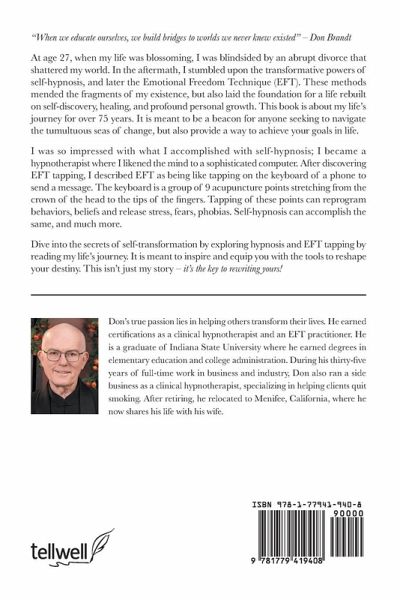 "When we educate ourselves, we build bridges to worlds we never knew existed" – Don Brandt

At age 27, when my life was blossoming, I was blindsided by an abrupt divorce that shattered my world. In the aftermath, I stumbled upon the transformative powers of self-hypnosis, and later the Emotional Freedom Technique (EFT). These methods mended the fragments of my existence, but also laid the foundation for a life rebuilt on self-discovery, healing, and profound personal growth. This book is about my life's journey for over 75 years. It is meant to be a beacon for anyone seeking to navigate the tumultuous seas of change, but also provide a way to achieve your goals in life.

I was so impressed with what I accomplished with self-hypnosis; I became a hypnotherapist where I likened the mind to a sophisticated computer. After discovering EFT tapping, I described EFT as being like tapping on the keyboard of a phone to send a message. The keyboard is a group of 9 acupuncture points stretching from the crown of the head to the tips of the fingers. Tapping of these points can reprogram behaviors, beliefs and release stress, fears, phobias. Self-hypnosis can accomplish the same, and much more.

Dive into the secrets of self-transformation by exploring hypnosis and EFT tapping by reading my life's journey. It is meant to inspire and equip you with the tools to reshape your destiny. This isn't just my story – it's the key to rewriting yours!

Don's true passion lies in helping others transform their lives. He earned certifications as a clinical hypnotherapist and an EFT practitioner. He is a graduate of Indiana State University where he earned degrees in elementary education and college administration. During his thirty-five years of full-time work in business and industry, Don also ran a side business as a clinical hypnotherapist, specializing in helping clients quit smoking. After retiring, he relocated to Menifee, California, where he now shares his life with his wife.

tellwell

ISBN 978-1-77941-940-8
90000
9 781779 419408